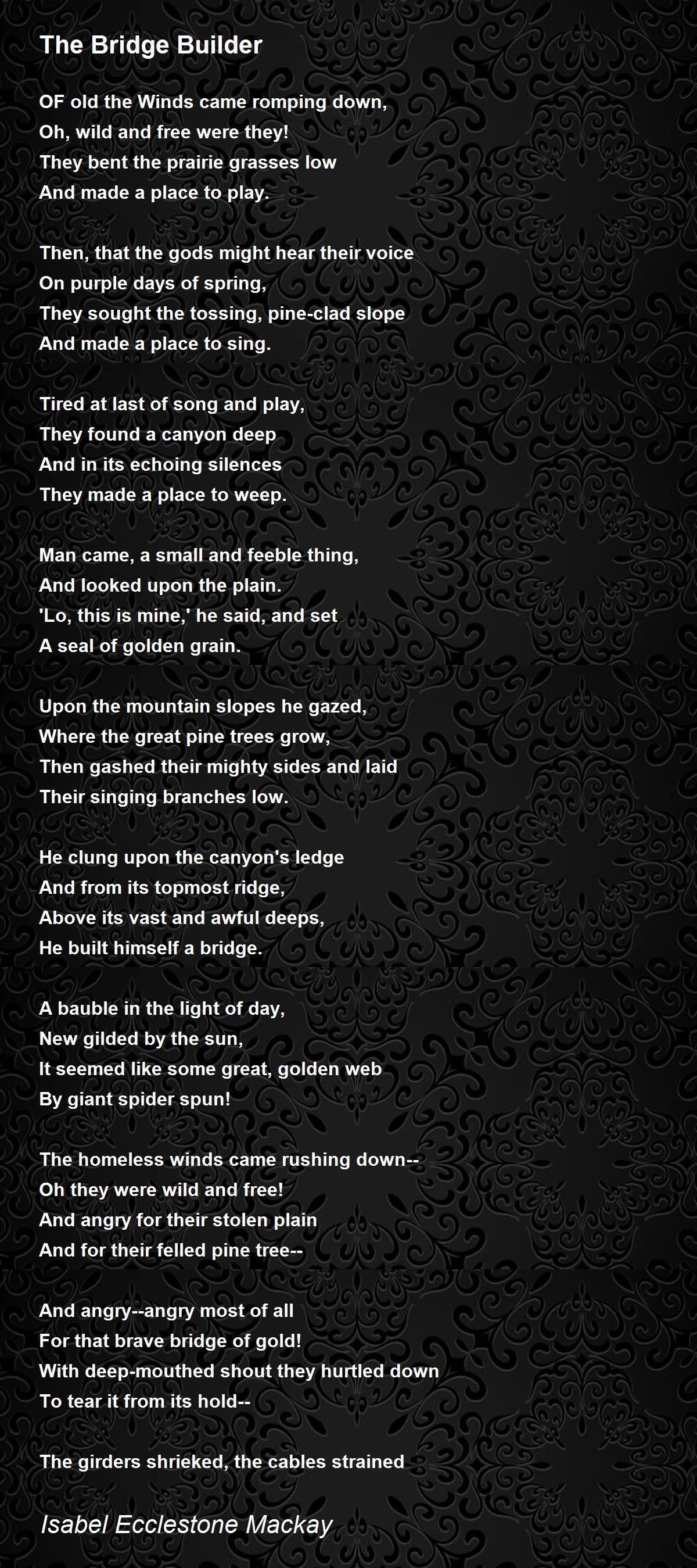 The Bridge Builder

OF old the Winds came romping down,
Oh, wild and free were they!
They bent the prairie grasses low
And made a place to play.

Then, that the gods might hear their voice
On purple days of spring,
They sought the tossing, pine-clad slope
And made a place to sing.

Tired at last of song and play,
They found a canyon deep
And in its echoing silences
They made a place to weep.

Man came, a small and feeble thing,
And looked upon the plain.
'Lo, this is mine,' he said, and set
A seal of golden grain.

Upon the mountain slopes he gazed,
Where the great pine trees grow,
Then gashed their mighty sides and laid
Their singing branches low.

He clung upon the canyon's ledge
And from its topmost ridge,
Above its vast and awful deeps,
He built himself a bridge.

A bauble in the light of day,
New gilded by the sun,
It seemed like some great, golden web
By giant spider spun!

The homeless winds came rushing down--
Oh they were wild and free!
And angry for their stolen plain
And for their felled pine tree--

And angry--angry most of all
For that brave bridge of gold!
With deep-mouthed shout they hurtled down
To tear it from its hold--

The girders shrieked, the cables strained

Isabel Ecclestone Mackay